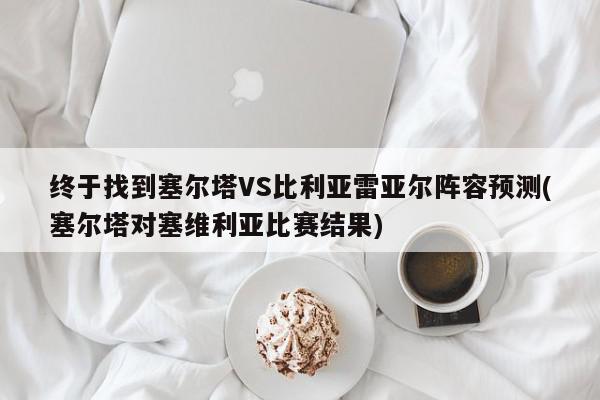 终于找到塞尔塔VS比利亚雷亚尔阵容预测(塞尔塔对塞维利亚比赛结果)